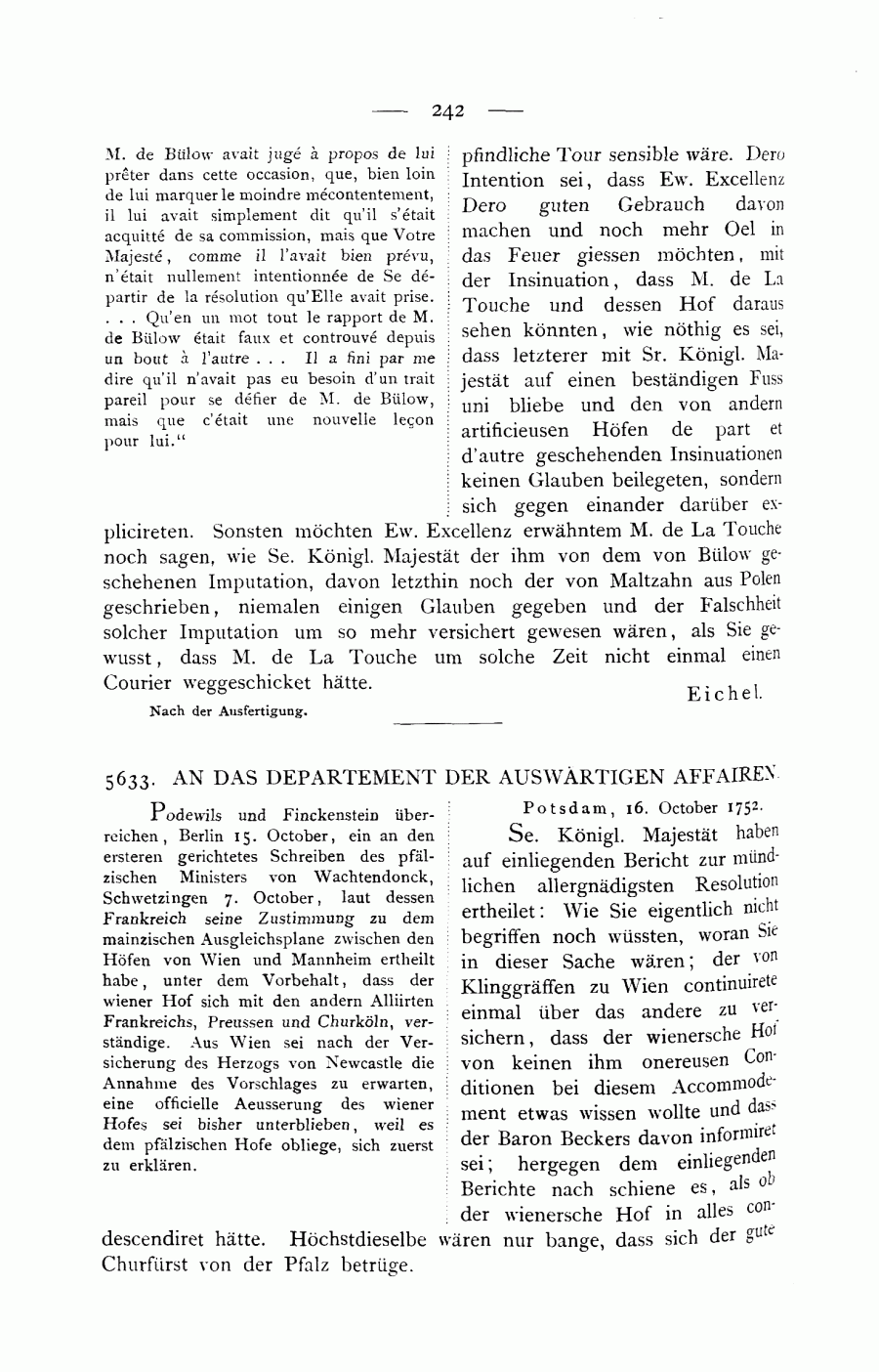 — 242 —

M. de Bülow avait jugé à propos de lui prêter dans cette occasion, que, bien loin de lui marquer le moindre mécontentement, il lui avait simplement dit qu'il s'était acquitté de sa commission, mais que Votre Majesté, comme il l'avait bien prévu, n'était nullement intentionnée de Se départir de la résolution qu'Elle avait prise. . . . Qu'en un mot tout le rapport de M. de Bülow était faux et controuvé depuis un bout à l'autre . . . Il a fini par me dire qu'il n'avait pas eu besoin d'un trait pareil pour se défier de M. de Bülow, mais que c'était une nouvelle leçon pour lui."

pfindliche Tour sensible wäre. Dero Intention sei, dass Ew. Excellenz Dero guten Gebrauch davon machen und noch mehr Oel in das Feuer giessen möchten, mit der Insinuation, dass M. de La Touche und dessen Hof daraus sehen könnten, wie nöthig es sei, dass letzterer mit Sr. Königl. Majestät auf einen beständigen Fuss uni bliebe und den von andern artificieusen Höfen de part et d'autre geschehenden Insinuationen keinen Glauben beilegeten, sondern sich gegen einander darüber explicireten. Sonsten möchten Ew. Excellenz erwähntem M. de La Touche noch sagen, wie Se. Königl. Majestät der ihm von dem von Bülow geschehenen Imputation, davon letzthin noch der von Maltzahn aus Polen geschrieben, niemalen einigen Glauben gegeben und der Falschheit solcher Imputation um so mehr versichert gewesen wären, als Sie gewusst, dass M. de La Touche um solche Zeit nicht einmal einen Courier weggeschicket hätte.

Eichel.

Nach der Ausfertigung.

5633. AN DAS DEPARTEMENT DER AUSWÄRTIGEN AFFAIREN.

Podewils und Finckenstein überreichen, Berlin 15. October, ein an den ersteren gerichtetes Schreiben des pfälzischen Ministers von Wachtendonck, Schwetzingen 7. October, laut dessen Frankreich seine Zustimmung zu dem mainzischen Ausgleichsplane zwischen den Höfen von Wien und Mannheim ertheilt habe, unter dem Vorbehalt, dass der wiener Hof sich mit den andern Alliirten Frankreichs, Preussen und Churköln, verständige. Aus Wien sei nach der Versicherung des Herzogs von Newcastle die Annahme des Vorschlages zu erwarten, eine officielle Aeusserung des wiener Hofes sei bisher unterblieben, weil es dem pfälzischen Hofe obliege, sich zuerst zu erklären.

Potsdam, 16. October 1752.

Se. Königl. Majestät haben auf einliegenden Bericht zur mündlichen allergnädigsten Resolution ertheilet: Wie Sie eigentlich nicht begriffen noch wüssten, woran Sie in dieser Sache wären; der von Klinggräffen zu Wien continuirete einmal über das andere zu versichern, dass der wienersche Hof von keinen ihm onereusen Conditionen bei diesem Accommodement etwas wissen wollte und dass der Baron Beckers davon informiret sei; hergegen dem einliegenden Berichte nach schiene es, als ob der wienersche Hof in alles condescendiret hätte. Höchstdieselbe wären nur bange, dass sich der gute Churfürst von der Pfalz betrüge.